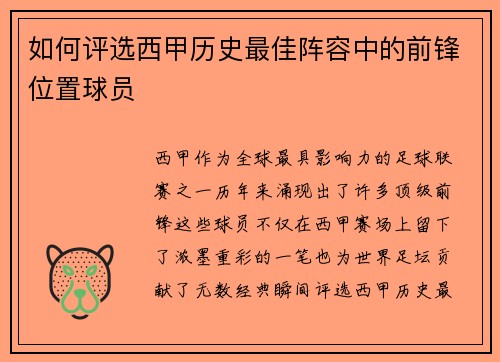 如何评选西甲历史最佳阵容中的前锋位置球员

西甲作为全球最具影响力的足球联赛之一历年来涌现出了许多顶级前锋这些球员不仅在西甲赛场上留下了浓墨重彩的一笔也为世界足坛贡献了无数经典瞬间评选西甲历史最